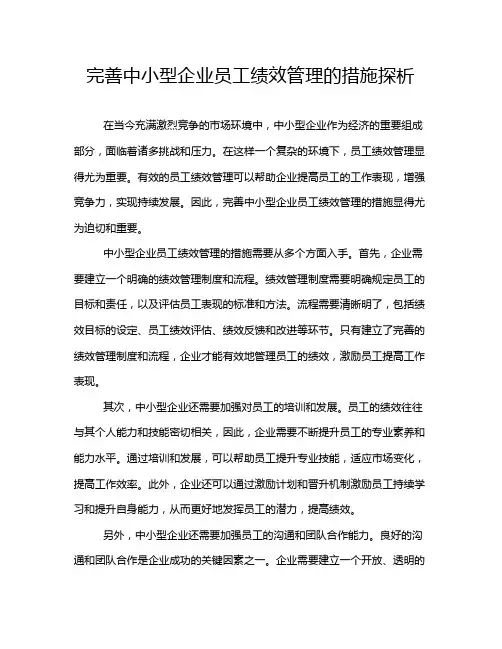 完善中小型企业员工绩效管理的措施探析

在当今充满激烈竞争的市场环境中，中小型企业作为经济的重要组成部分，面临着诸多挑战和压力。在这样一个复杂的环境下，员工绩效管理显得尤为重要。有效的员工绩效管理可以帮助企业提高员工的工作表现，增强竞争力，实现持续发展。因此，完善中小型企业员工绩效管理的措施显得尤为迫切和重要。

中小型企业员工绩效管理的措施需要从多个方面入手。首先，企业需要建立一个明确的绩效管理制度和流程。绩效管理制度需要明确规定员工的目标和责任，以及评估员工表现的标准和方法。流程需要清晰明了，包括绩效目标的设定、员工绩效评估、绩效反馈和改进等环节。只有建立了完善的绩效管理制度和流程，企业才能有效地管理员工的绩效，激励员工提高工作表现。

其次，中小型企业还需要加强对员工的培训和发展。员工的绩效往往与其个人能力和技能密切相关，因此，企业需要不断提升员工的专业素养和能力水平。通过培训和发展，可以帮助员工提升专业技能，适应市场变化，提高工作效率。此外，企业还可以通过激励计划和晋升机制激励员工持续学习和提升自身能力，从而更好地发挥员工的潜力，提高绩效。

另外，中小型企业还需要加强员工的沟通和团队合作能力。良好的沟通和团队合作是企业成功的关键因素之一。企业需要建立一个开放、透明的